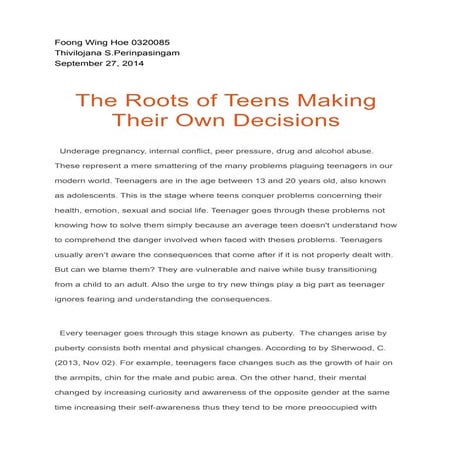 Foong Wing Hoe 0320085
Thivilojana S.Perinpasingam
September 27, 2014

The Roots of Teens Making Their Own Decisions

Underage pregnancy, internal conflict, peer pressure, drug and alcohol abuse. These represent a mere smattering of the many problems plaguing teenagers in our modern world. Teenagers are in the age between 13 and 20 years old, also known as adolescents. This is the stage where teens conquer problems concerning their health, emotion, sexual and social life. Teenager goes through these problems not knowing how to solve them simply because an average teen doesn't understand how to comprehend the danger involved when faced with theses problems. Teenagers usually aren't aware the consequences that come after if it is not properly dealt with. But can we blame them? They are vulnerable and naive while busy transitioning from a child to an adult. Also the urge to try new things play a big part as teenager ignores fearing and understanding the consequences.

Every teenager goes through this stage known as puberty. The changes arise by puberty consists both mental and physical changes. According to by Sherwood, C. (2013, Nov 02). For example, teenagers face changes such as the growth of hair on the armpits, chin for the male and pubic area. On the other hand, their mental changed by increasing curiosity and awareness of the opposite gender at the same time increasing their self-awareness thus they tend to be more preoccupied with